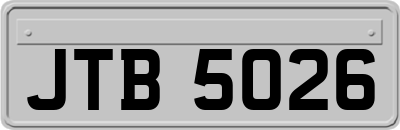 JTB 5026